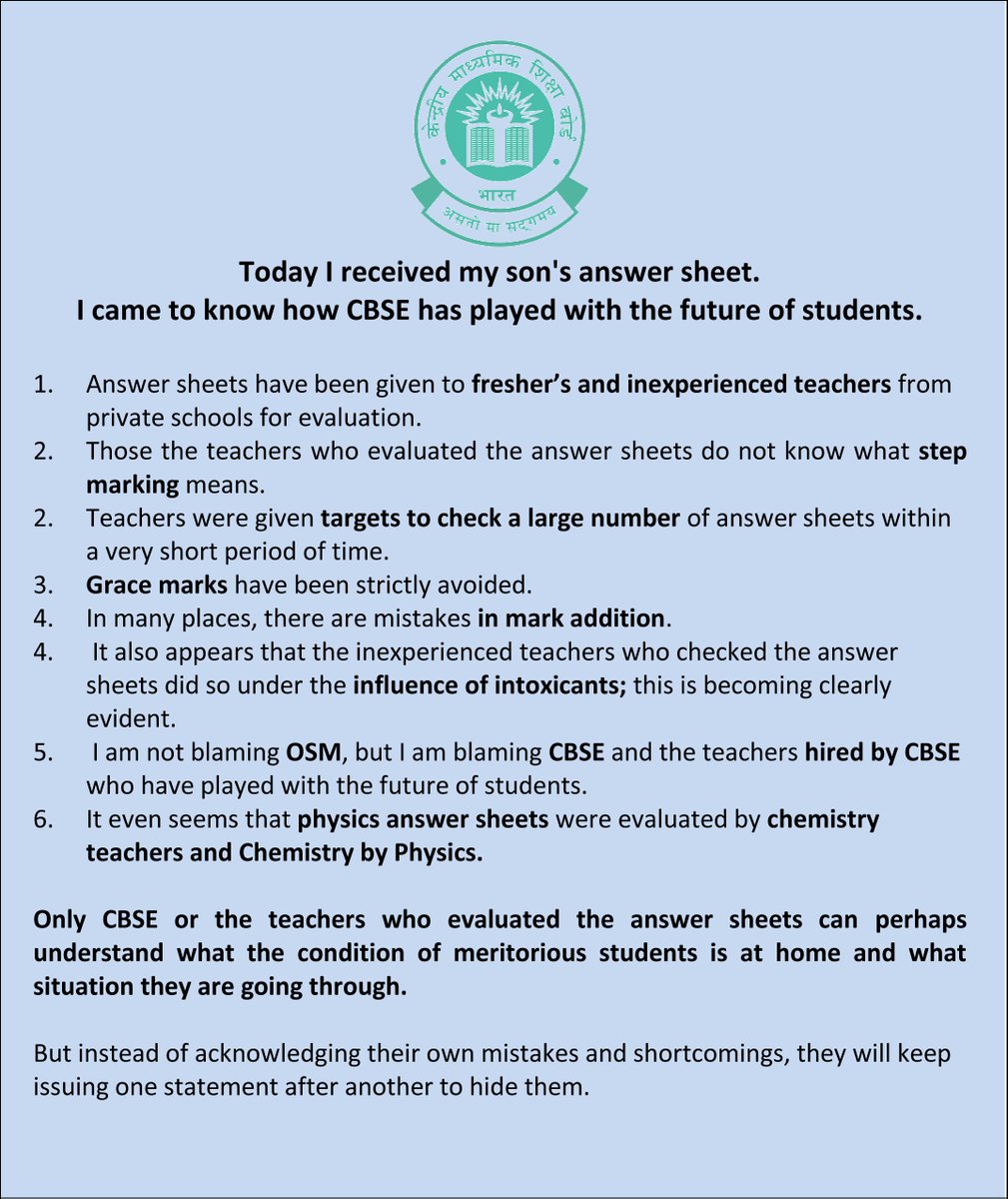 केन्द्रीय माध्यमिक शिक्षा बोर्ड
भारत
असतो मा सद्गमय

Today I received my son's answer sheet.
I came to know how CBSE has played with the future of students.

1. Answer sheets have been given to fresher's and inexperienced teachers from private schools for evaluation.
2. Those the teachers who evaluated the answer sheets do not know what step marking means.
2. Teachers were given targets to check a large number of answer sheets within a very short period of time.
3. Grace marks have been strictly avoided.
4. In many places, there are mistakes in mark addition.
4. It also appears that the inexperienced teachers who checked the answer sheets did so under the influence of intoxicants; this is becoming clearly evident.
5. I am not blaming OSM, but I am blaming CBSE and the teachers hired by CBSE who have played with the future of students.
6. It even seems that physics answer sheets were evaluated by chemistry teachers and Chemistry by Physics.

Only CBSE or the teachers who evaluated the answer sheets can perhaps understand what the condition of meritorious students is at home and what situation they are going through.

But instead of acknowledging their own mistakes and shortcomings, they will keep issuing one statement after another to hide them.